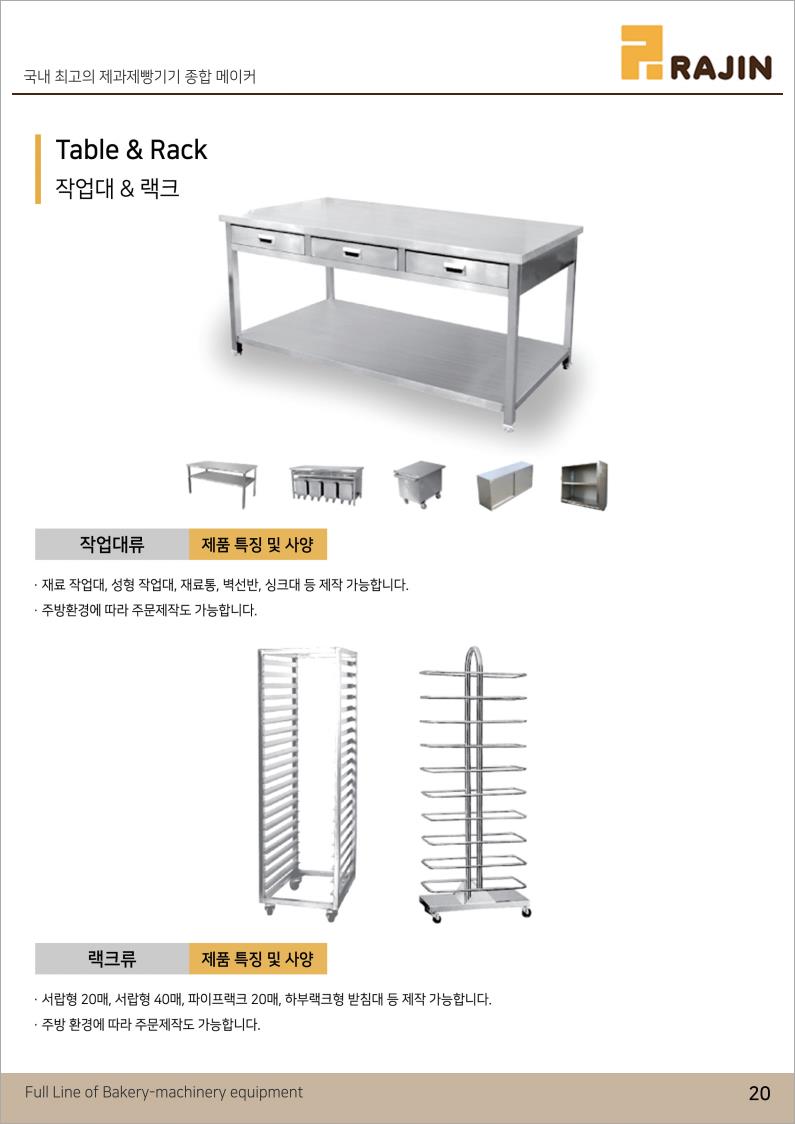 국내 최고의 제과제빵기기 종합 메이커

RAJIN

Table & Rack
작업대 & 랙크

작업대류
제품 특징 및 사양

· 재료 작업대, 성형 작업대, 재료통, 벽선반, 싱크대 등 제작 가능합니다.
· 주방환경에 따라 주문제작도 가능합니다.

랙크류
제품 특징 및 사양

· 서랍형 20매, 서랍형 40매, 파이프랙크 20매, 하부랙크형 받침대 등 제작 가능합니다.
· 주방 환경에 따라 주문제작도 가능합니다.

Full Line of Bakery-machinery equipment
20